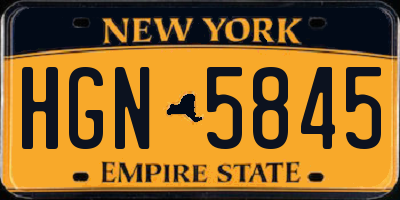 NEW YORK

HGN 5845

EMPIRE STATE